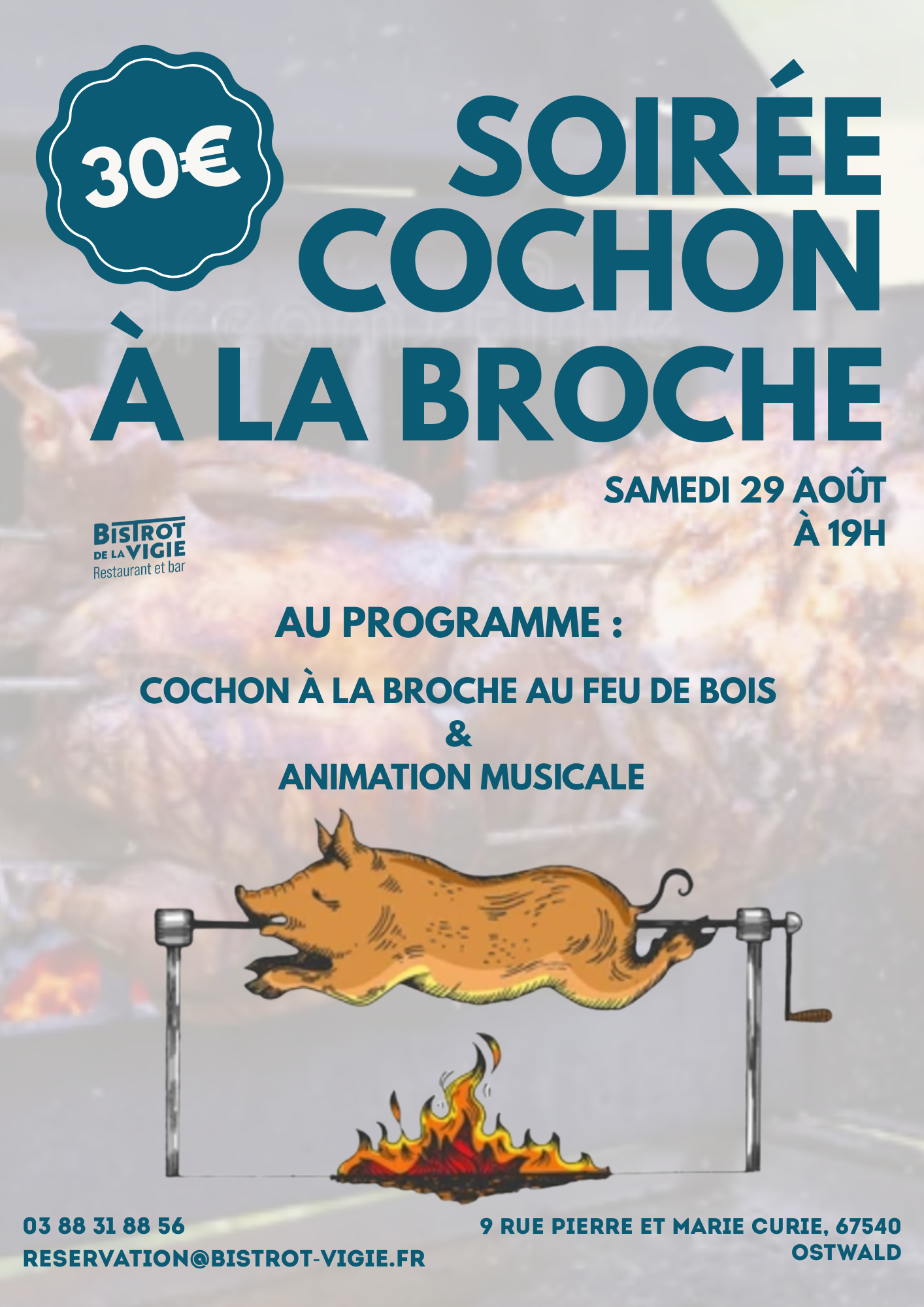 30€

SOIRÉE
COCHON
À LA BROCHE

SAMEDI 29 AOÛT
À 19H

BISTROT
DE LA VIGIE
Restaurant et bar

AU PROGRAMME :

COCHON À LA BROCHE AU FEU DE BOIS
&
ANIMATION MUSICALE

03 88 31 88 56
RESERVATION@BISTROT-VIGIE.FR

9 RUE PIERRE ET MARIE CURIE, 67540
OSTWALD